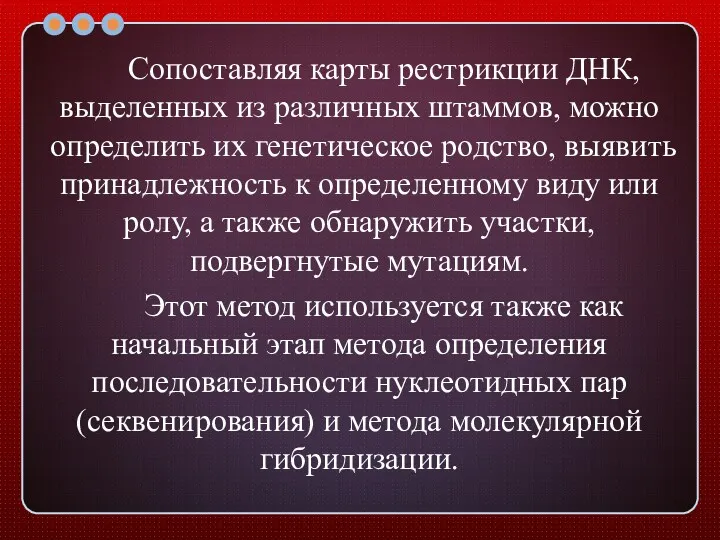 Сопоставляя карты рестрикции ДНК, выделенных из различных штаммов, можно определить их генетическое родство, выявить принадлежность к определенному виду или ролу, а также обнаружить участки, подвергнутые мутациям.

Этот метод используется также как начальный этап метода определения последовательности нуклеотидных пар (секвенирования) и метода молекулярной гибридизации.